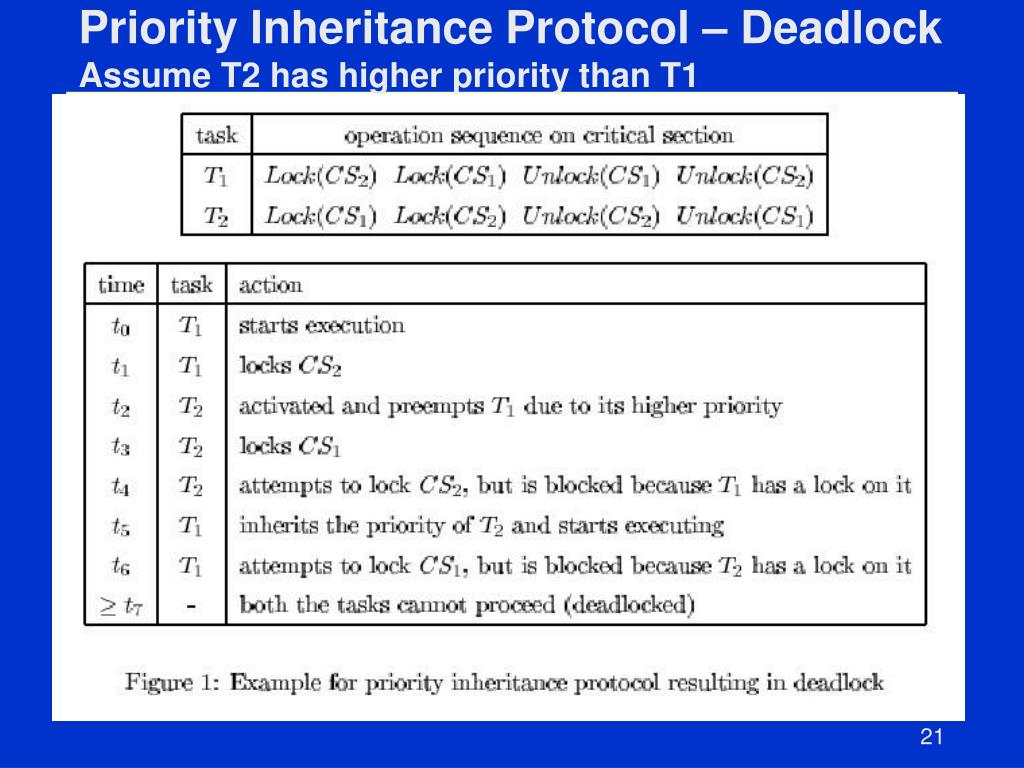 Priority Inheritance Protocol – Deadlock
Assume T2 has higher priority than T1

| task | operation sequence on critical section |
|---|---|
| $T_1$ | $Lock(CS_2)$ $Lock(CS_1)$ $Unlock(CS_1)$ $Unlock(CS_2)$ |
| $T_2$ | $Lock(CS_1)$ $Lock(CS_2)$ $Unlock(CS_2)$ $Unlock(CS_1)$ |

| time | task | action |
|---|---|---|
| $t_0$ | $T_1$ | starts execution |
| $t_1$ | $T_1$ | locks $CS_2$ |
| $t_2$ | $T_2$ | activated and preempts $T_1$ due to its higher priority |
| $t_3$ | $T_2$ | locks $CS_1$ |
| $t_4$ | $T_2$ | attempts to lock $CS_2$, but is blocked because $T_1$ has a lock on it |
| $t_5$ | $T_1$ | inherits the priority of $T_2$ and starts executing |
| $t_6$ | $T_1$ | attempts to lock $CS_1$, but is blocked because $T_2$ has a lock on it |
| $\geq t_7$ | - | both the tasks cannot proceed (deadlocked) |

Figure 1: Example for priority inheritance protocol resulting in deadlock

21